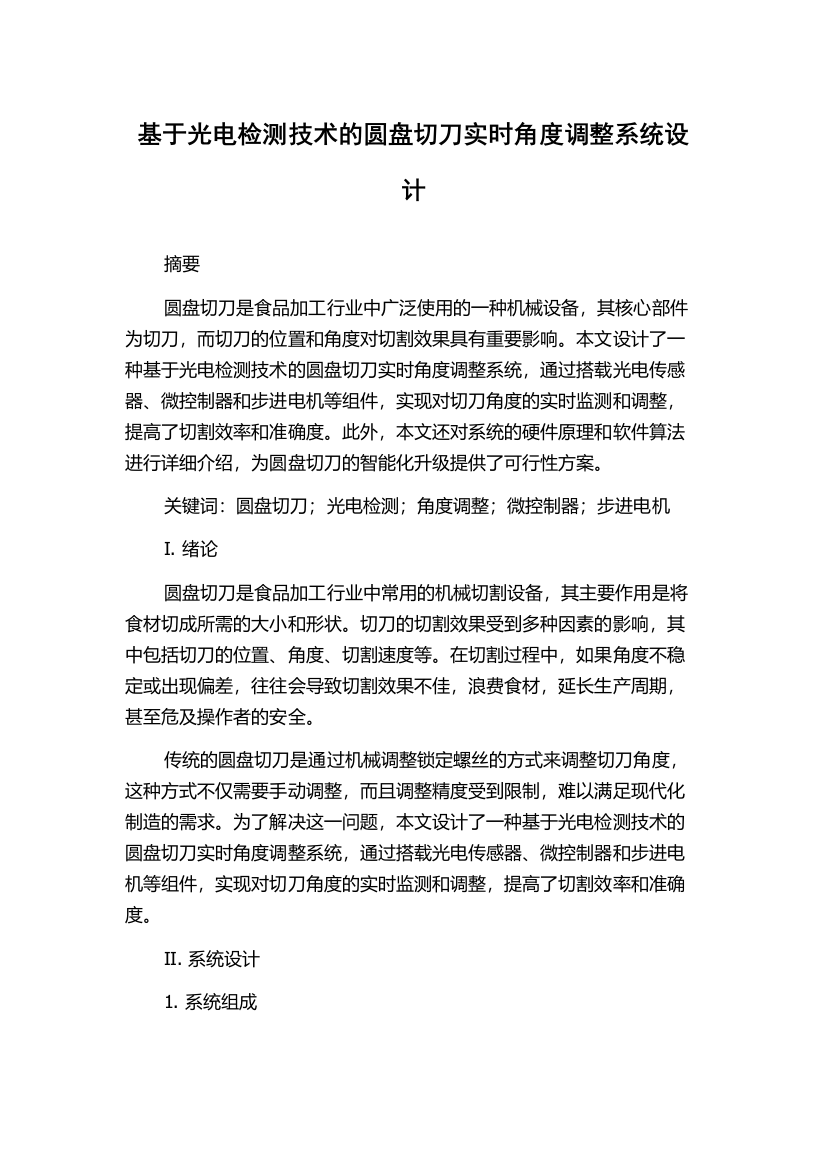 基于光电检测技术的圆盘切刀实时角度调整系统设计

摘要

圆盘切刀是食品加工行业中广泛使用的一种机械设备，其核心部件为切刀，而切刀的位置和角度对切割效果具有重要影响。本文设计了一种基于光电检测技术的圆盘切刀实时角度调整系统，通过搭载光电传感器、微控制器和步进电机等组件，实现对切刀角度的实时监测和调整，提高了切割效率和准确度。此外，本文还对系统的硬件原理和软件算法进行详细介绍，为圆盘切刀的智能化升级提供了可行性方案。

关键词：圆盘切刀；光电检测；角度调整；微控制器；步进电机

I. 绪论

圆盘切刀是食品加工行业中常用的机械切割设备，其主要作用是将食材切成所需的大小和形状。切刀的切割效果受到多种因素的影响，其中包括切刀的位置、角度、切割速度等。在切割过程中，如果角度不稳定或出现偏差，往往会导致切割效果不佳，浪费食材，延长生产周期，甚至危及操作者的安全。

传统的圆盘切刀是通过机械调整锁定螺丝的方式来调整切刀角度，这种方式不仅需要手动调整，而且调整精度受到限制，难以满足现代化制造的需求。为了解决这一问题，本文设计了一种基于光电检测技术的圆盘切刀实时角度调整系统，通过搭载光电传感器、微控制器和步进电机等组件，实现对切刀角度的实时监测和调整，提高了切割效率和准确度。

II. 系统设计

1. 系统组成